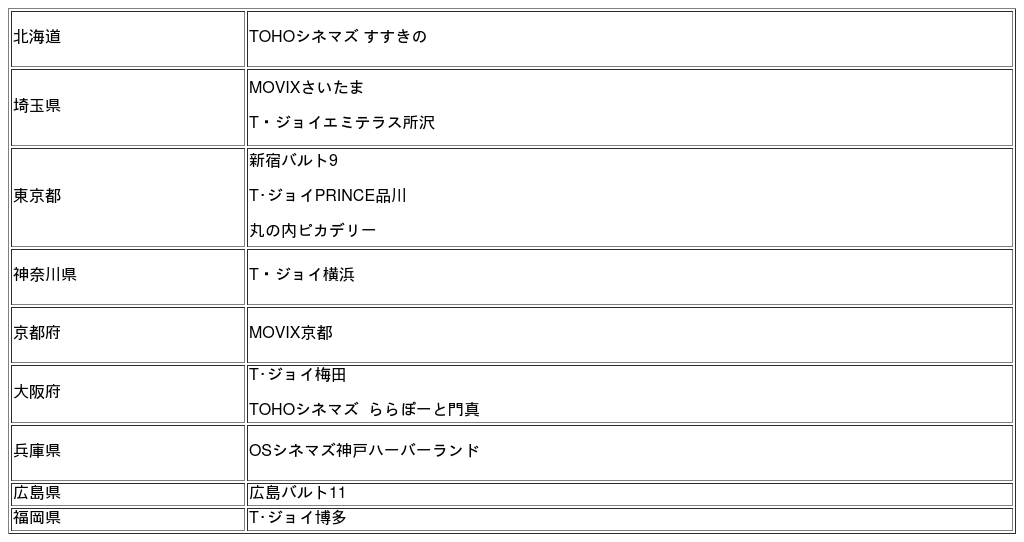 | 北海道 | TOHOシネマズ すすきの |
|---|---|
| 埼玉県 | MOVIXさいたま T・ジョイエミテラス所沢 |
| 東京都 | 新宿バルト9 T·ジョイPRINCE品川 丸の内ピカデリー |
| 神奈川県 | T・ジョイ横浜 |
| 京都府 | MOVIX京都 |
| 大阪府 | T·ジョイ梅田 TOHOシネマズ ららぽーと門真 |
| 兵庫県 | OSシネマズ神戸ハーバーランド |
| 広島県 | 広島バルト11 |
| 福岡県 | T·ジョイ博多 |